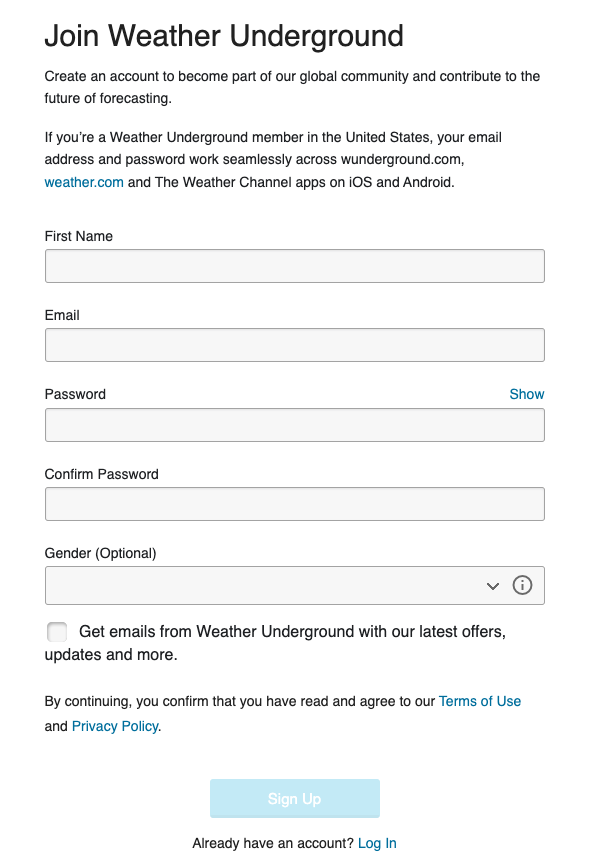 Join Weather Underground

Create an account to become part of our global community and contribute to the future of forecasting.

If you're a Weather Underground member in the United States, your email address and password work seamlessly across wunderground.com, weather.com and The Weather Channel apps on iOS and Android.

First Name

Email

Password

Show

Confirm Password

Gender (Optional)

Get emails from Weather Underground with our latest offers, updates and more.

By continuing, you confirm that you have read and agree to our Terms of Use and Privacy Policy.

Sign Up

Already have an account? Log In